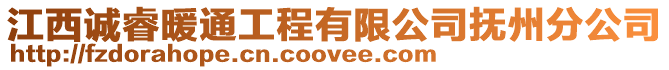 江西诚睿暖通工程有限公司抚州分公司
http://fzdorahope.cn.coovee.com